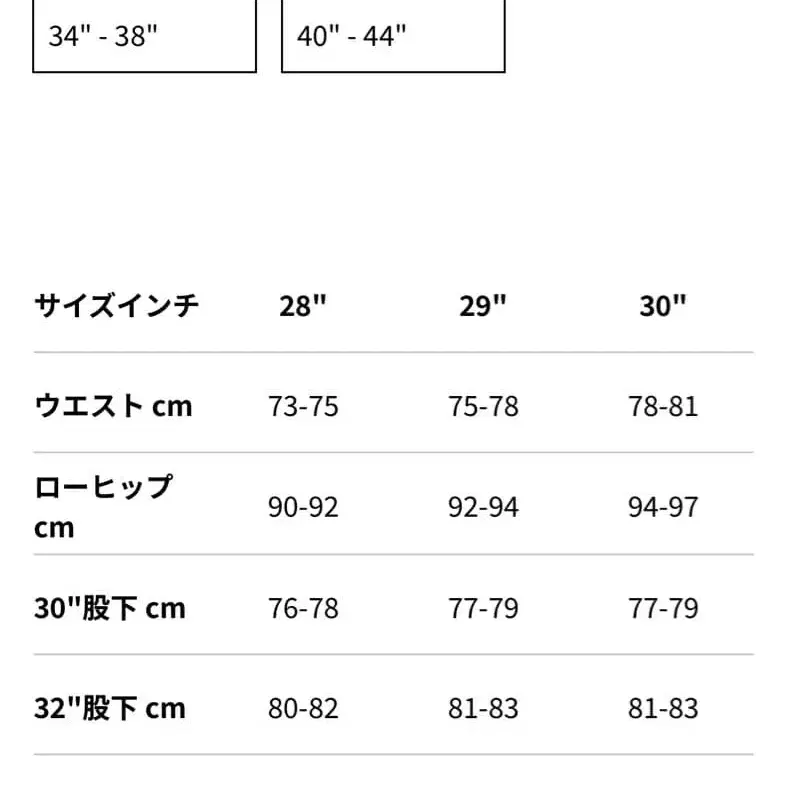 34" - 38"

40" - 44"

| サイズインチ | 28" | 29" | 30" |
|---|---|---|---|
| ウエスト cm | 73-75 | 75-78 | 78-81 |
| ローヒップ cm | 90-92 | 92-94 | 94-97 |
| 30"股下 cm | 76-78 | 77-79 | 77-79 |
| 32"股下 cm | 80-82 | 81-83 | 81-83 |